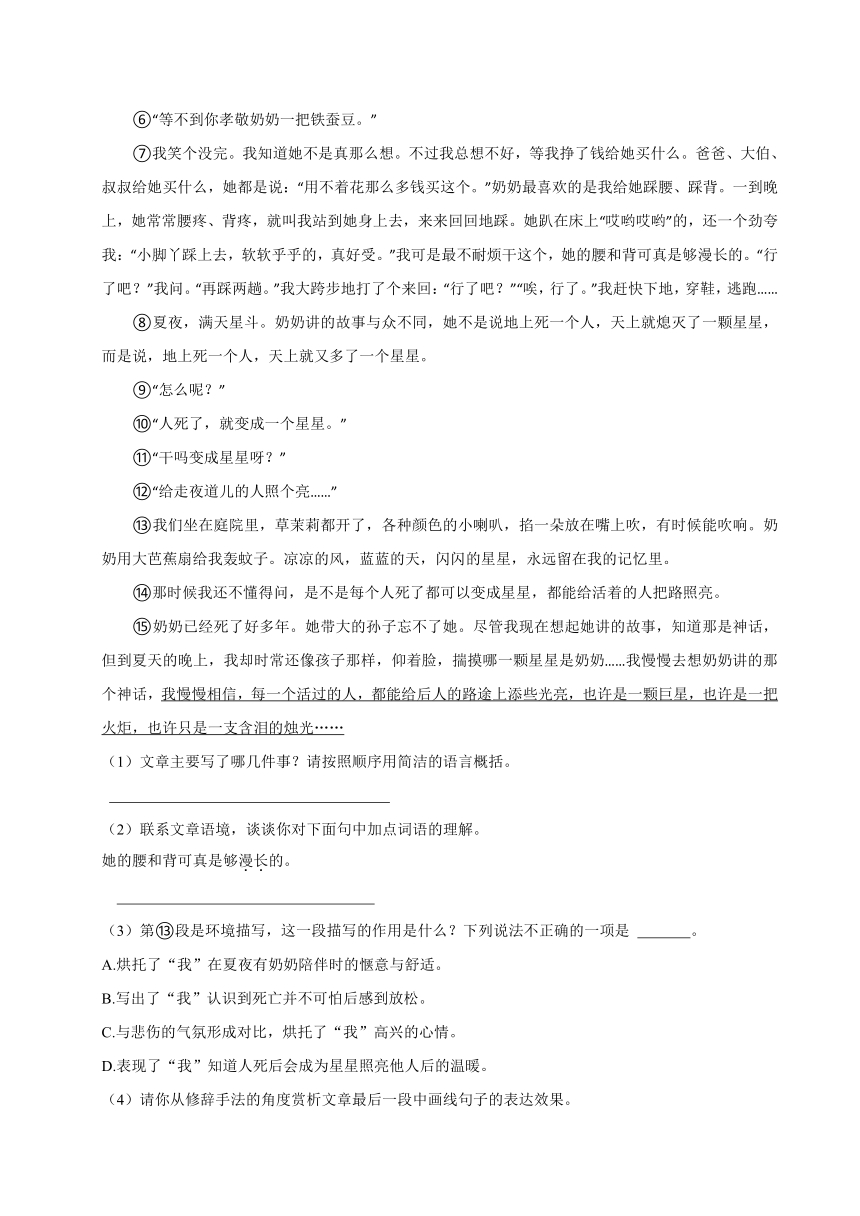 ⑥“等不到你孝敬奶奶一把铁蚕豆。”

⑦我笑个没完。我知道她不是真那么想。不过我总想不好，等我挣了钱给她买什么。爸爸、大伯、叔叔给她买什么，她都是说：“用不着花那么多钱买这个。”奶奶最喜欢的是我给她踩腰、踩背。一到晚上，她常常腰疼、背疼，就叫我站到她身上去，来来回回地踩。她趴在床上“哎哟哎哟”的，还一个劲夸我：“小脚丫踩上去，软软乎乎的，真好受。”我可是最不耐烦干这个，她的腰和背可真是够漫长的。“行了吧？”我问。“再踩两趟。”我大跨步地打了个来回：“行了吧？”“唉，行了。”我赶快下地，穿鞋，逃跑……

⑧夏夜，满天星斗。奶奶讲的故事与众不同，她不是说地上死一个人，天上就熄灭了一颗星星，而是说，地上死一个人，天上就又多了一个星星。

⑨“怎么呢？”

⑩“人死了，就变成一个星星。”

⑪“干吗变成星星呀？”

⑫“给走夜道儿的人照个亮……”

⑬我们坐在庭院里，草茉莉都开了，各种颜色的小喇叭，掐一朵放在嘴上吹，有时候能吹响。奶奶用大芭蕉扇给我轰蚊子。凉凉的风，蓝蓝的天，闪闪的星星，永远留在我的记忆里。

⑭那时候我还不懂得问，是不是每个人死了都可以变成星星，都能给活着的人把路照亮。

⑮奶奶已经死了好多年。她带大的孙子忘不了她。尽管我现在想起她讲的故事，知道那是神话，但到夏天的晚上，我却时常还像孩子那样，仰着脸，揣摸哪一颗星星是奶奶……我慢慢去想奶奶讲的那个神话，我慢慢相信，每一个活过的人，都能给后人的路途上添些光亮，也许是一颗巨星，也许是一把火炬，也许只是一支含泪的烛光……

（1）文章主要写了哪几件事？请按照顺序用简洁的语言概括。

（2）联系文章语境，谈谈你对下面句中加点词语的理解。
她的腰和背可真是够漫长的。

（3）第⑬段是环境描写，这一段描写的作用是什么？下列说法不正确的一项是 ________。
A.烘托了“我”在夏夜有奶奶陪伴时的惬意与舒适。
B.写出了“我”认识到死亡并不可怕后感到放松。
C.与悲伤的气氛形成对比，烘托了“我”高兴的心情。
D.表现了“我”知道人死后会成为星星照亮他人后的温暖。
（4）请你从修辞手法的角度赏析文章最后一段中画线句子的表达效果。